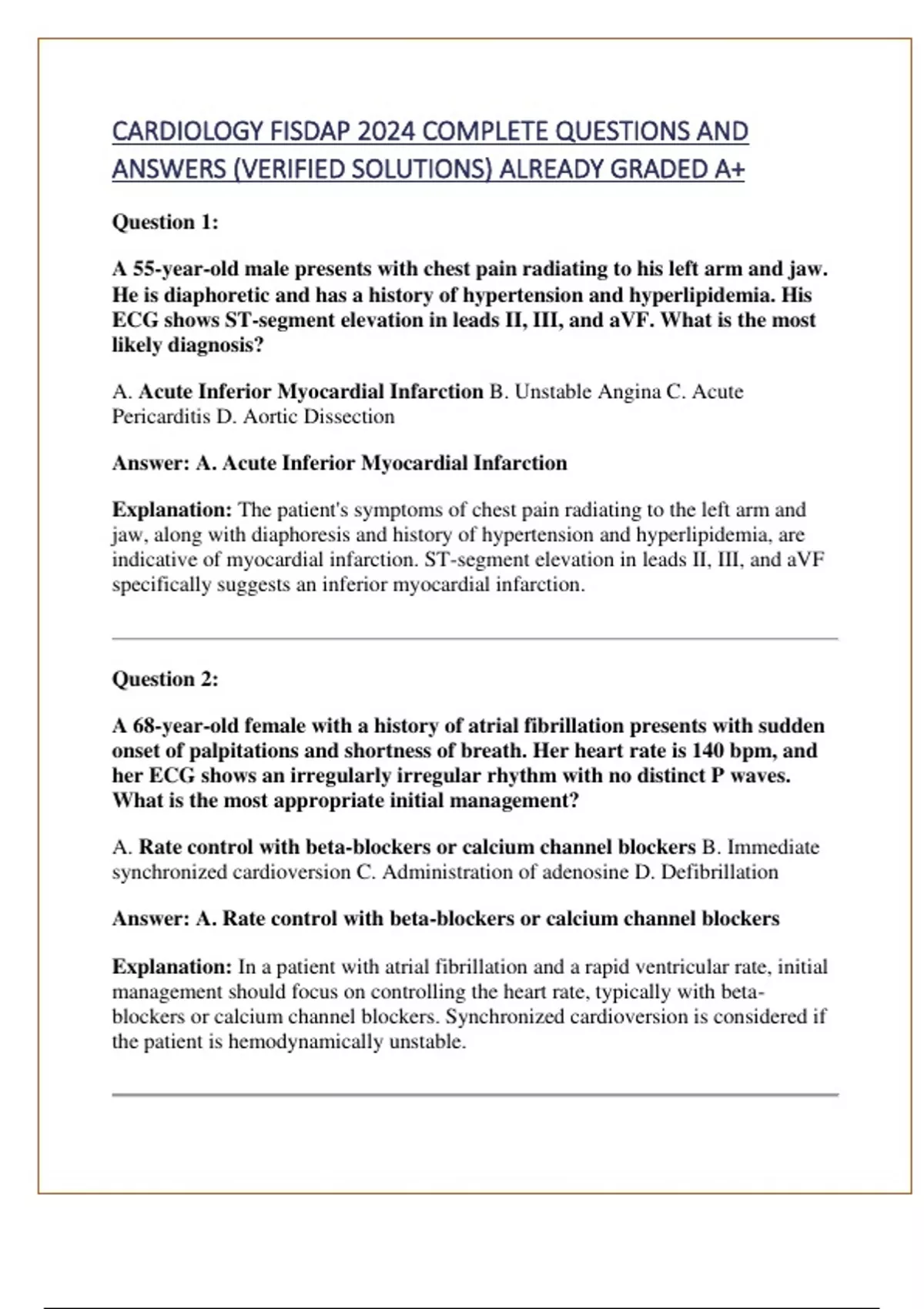 CARDIOLOGY FISDAP 2024 COMPLETE QUESTIONS AND ANSWERS (VERIFIED SOLUTIONS) ALREADY GRADED A+

Question 1:

A 55-year-old male presents with chest pain radiating to his left arm and jaw. He is diaphoretic and has a history of hypertension and hyperlipidemia. His ECG shows ST-segment elevation in leads II, III, and aVF. What is the most likely diagnosis?

A. Acute Inferior Myocardial Infarction B. Unstable Angina C. Acute Pericarditis D. Aortic Dissection

Answer: A. Acute Inferior Myocardial Infarction

Explanation: The patient's symptoms of chest pain radiating to the left arm and jaw, along with diaphoresis and history of hypertension and hyperlipidemia, are indicative of myocardial infarction. ST-segment elevation in leads II, III, and aVF specifically suggests an inferior myocardial infarction.

Question 2:

A 68-year-old female with a history of atrial fibrillation presents with sudden onset of palpitations and shortness of breath. Her heart rate is 140 bpm, and her ECG shows an irregularly irregular rhythm with no distinct P waves. What is the most appropriate initial management?

A. Rate control with beta-blockers or calcium channel blockers B. Immediate synchronized cardioversion C. Administration of adenosine D. Defibrillation

Answer: A. Rate control with beta-blockers or calcium channel blockers

Explanation: In a patient with atrial fibrillation and a rapid ventricular rate, initial management should focus on controlling the heart rate, typically with beta-blockers or calcium channel blockers. Synchronized cardioversion is considered if the patient is hemodynamically unstable.